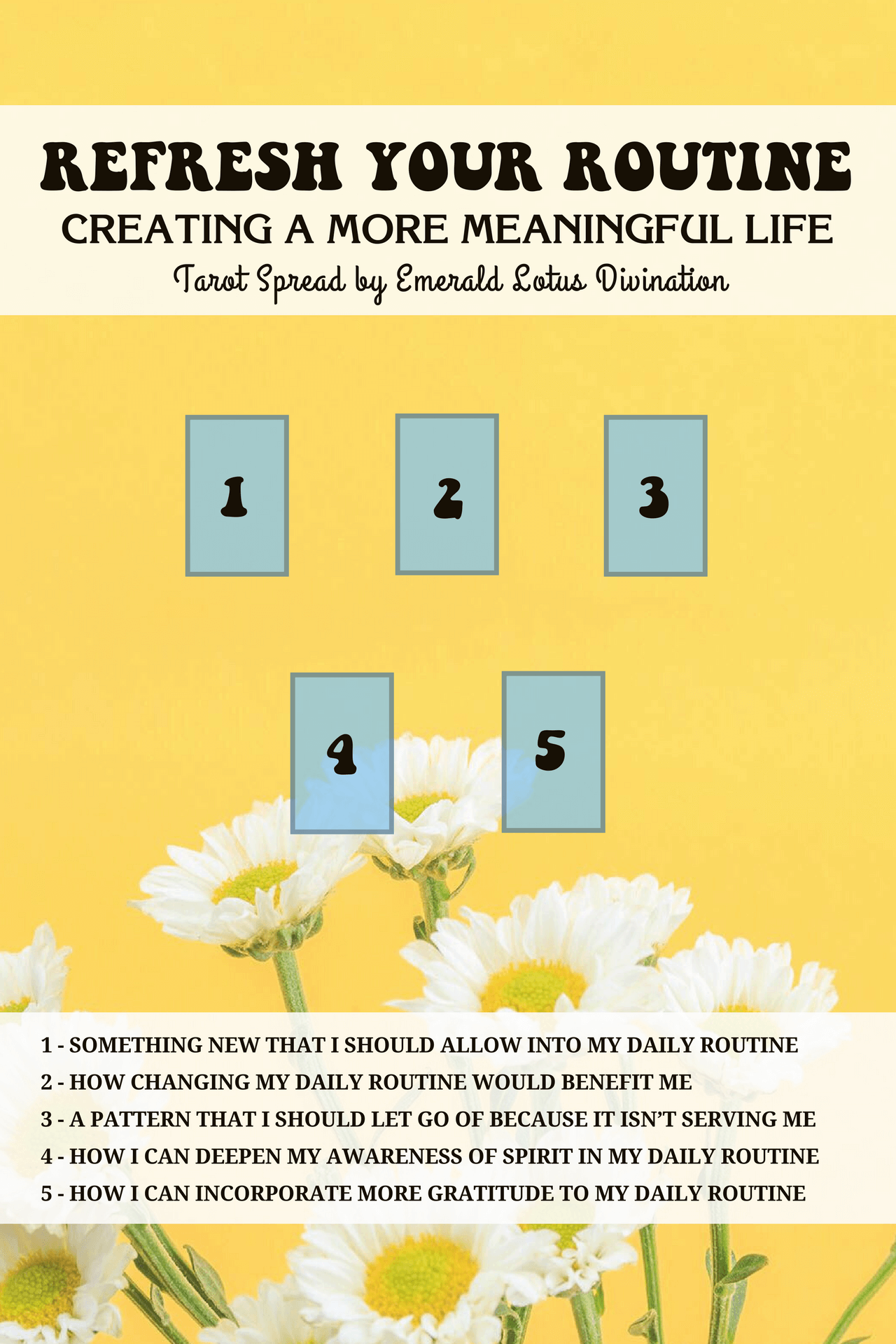 REFRESH YOUR ROUTINE

CREATING A MORE MEANINGFUL LIFE

Tarot Spread by Emerald Lotus Divination

1

2

3

4

5

1 - SOMETHING NEW THAT I SHOULD ALLOW INTO MY DAILY ROUTINE

2 - HOW CHANGING MY DAILY ROUTINE WOULD BENEFIT ME

3 - A PATTERN THAT I SHOULD LET GO OF BECAUSE IT ISN'T SERVING ME

4 - HOW I CAN DEEPEN MY AWARENESS OF SPIRIT IN MY DAILY ROUTINE

5 - HOW I CAN INCORPORATE MORE GRATITUDE TO MY DAILY ROUTINE